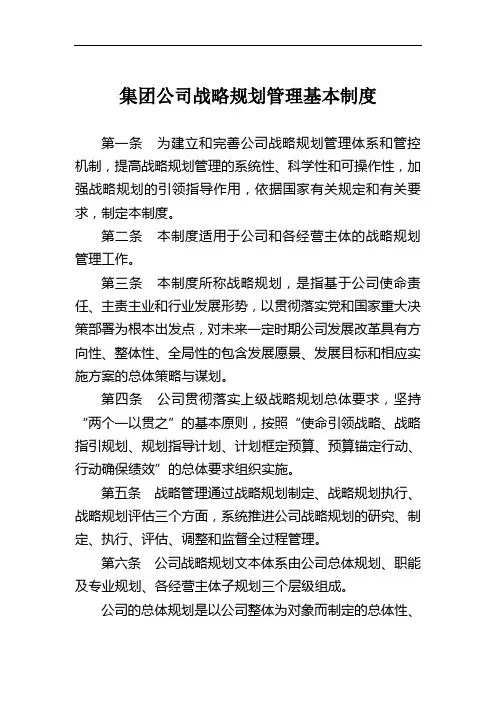 集团公司战略规划管理基本制度

第一条　为建立和完善公司战略规划管理体系和管控机制，提高战略规划管理的系统性、科学性和可操作性，加强战略规划的引领指导作用，依据国家有关规定和有关要求，制定本制度。

第二条　本制度适用于公司和各经营主体的战略规划管理工作。

第三条　本制度所称战略规划，是指基于公司使命责任、主责主业和行业发展形势，以贯彻落实党和国家重大决策部署为根本出发点，对未来一定时期公司发展改革具有方向性、整体性、全局性的包含发展愿景、发展目标和相应实施方案的总体策略与谋划。

第四条　公司贯彻落实上级战略规划总体要求，坚持“两个一以贯之”的基本原则，按照“使命引领战略、战略指引规划、规划指导计划、计划框定预算、预算锚定行动、行动确保绩效”的总体要求组织实施。

第五条　战略管理通过战略规划制定、战略规划执行、战略规划评估三个方面，系统推进公司战略规划的研究、制定、执行、评估、调整和监督全过程管理。

第六条　公司战略规划文本体系由公司总体规划、职能及专业规划、各经营主体子规划三个层级组成。

公司的总体规划是以公司整体为对象而制定的总体性、